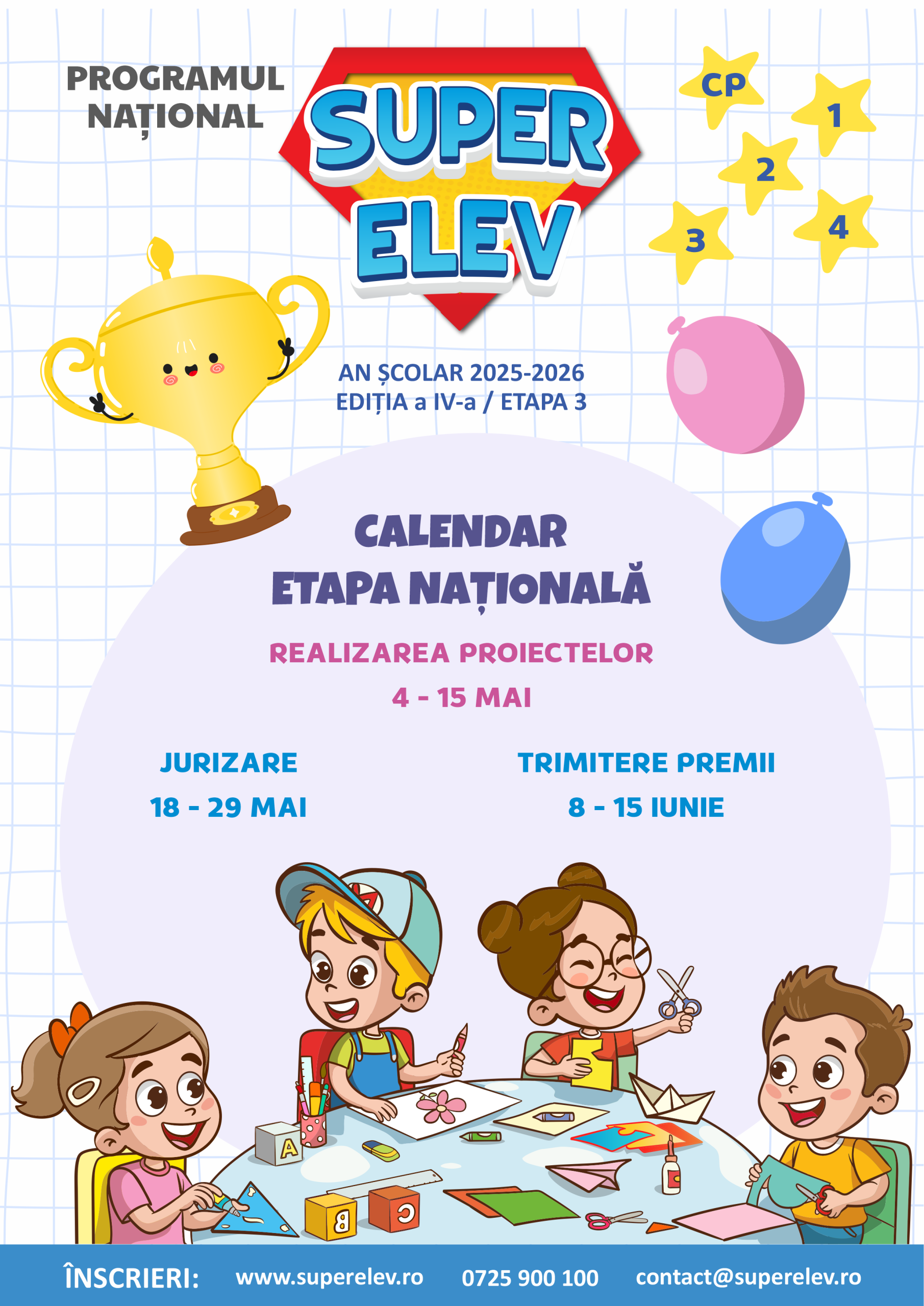 PROGRAMUL NAȚIONAL

SUPER ELEV

CP
1
2
3
4

AN ȘCOLAR 2025-2026
EDIȚIA a IV-a / ETAPA 3

CALENDAR
ETAPA NAȚIONALĂ

REALIZAREA PROIECTELOR
4 - 15 MAI

JURIZARE
18 - 29 MAI

TRIMITERE PREMII
8 - 15 IUNIE

A
B
C

ÎNSCRIERI: www.superelev.ro 0725 900 100 contact@superelev.ro